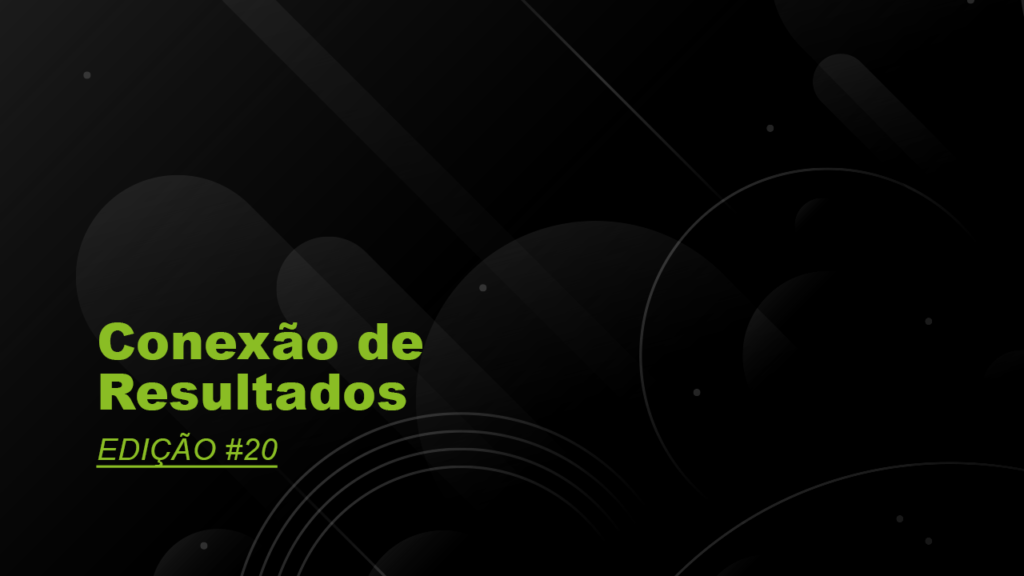 Conexão de Resultados

EDIÇÃO #20